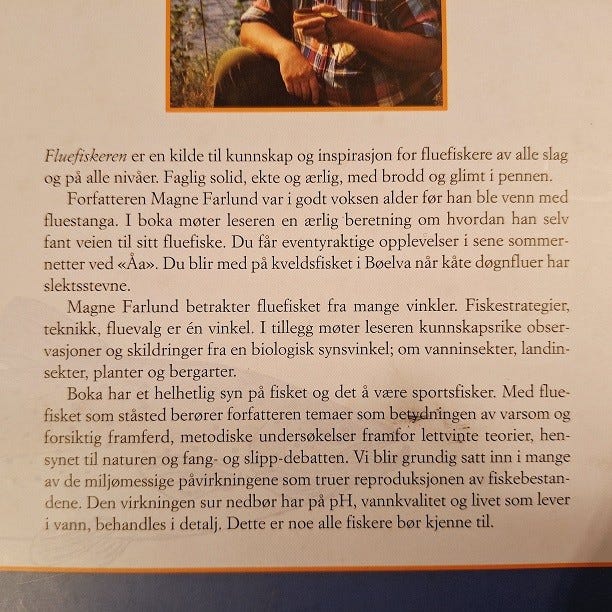 Fluefiskeren er en kilde til kunnskap og inspirasjon for fluefiskere av alle slag og på alle nivåer. Faglig solid, ekte og ærlig, med brodd og glimt i pennen.

Forfatteren Magne Farlund var i godt voksen alder før han ble venn med fluestanga. I boka møter leseren en ærlig beretning om hvordan han selv fant veien til sitt fluefiske. Du får eventyraktige opplevelser i sene sommernetter ved «Åa». Du blir med på kveldsfisket i Bøelva når kåte døgnfluer har slektsstevne.

Magne Farlund betrakter fluefisket fra mange vinkler. Fiskestrategier, teknikk, fluevalg er én vinkel. I tillegg møter leseren kunnskapsrike observasjoner og skildringer fra en biologisk synsvinkel; om vanninsekter, landinsekter, planter og bergarter.

Boka har et helhetlig syn på fisket og det å være sportsfisker. Med fluefisket som ståsted berører forfatteren temaer som betydningen av varsom og forsiktig framferd, metodiske undersøkelser framfor lettvinte teorier, hensynet til naturen og fang- og slipp-debatten. Vi blir grundig satt inn i mange av de miljømessige påvirkningene som truer reproduksjonen av fiskebestandene. Den virkningen sur nedbør har på pH, vannkvalitet og livet som lever i vann, behandles i detalj. Dette er noe alle fiskere bør kjenne til.